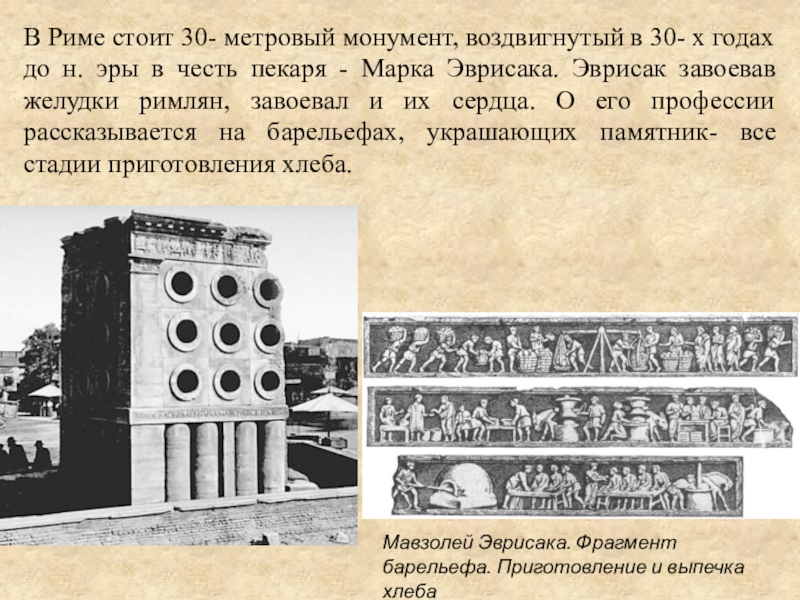 В Риме стоит 30- метровый монумент, воздвигнутый в 30- х годах до н. эры в честь пекаря - Марка Эврисака. Эврисак завоевав желудки римлян, завоевал и их сердца. О его профессии рассказывается на барельефах, украшающих памятник- все стадии приготовления хлеба.

Мавзолей Эврисака. Фрагмент барельефа. Приготовление и выпечка хлеба